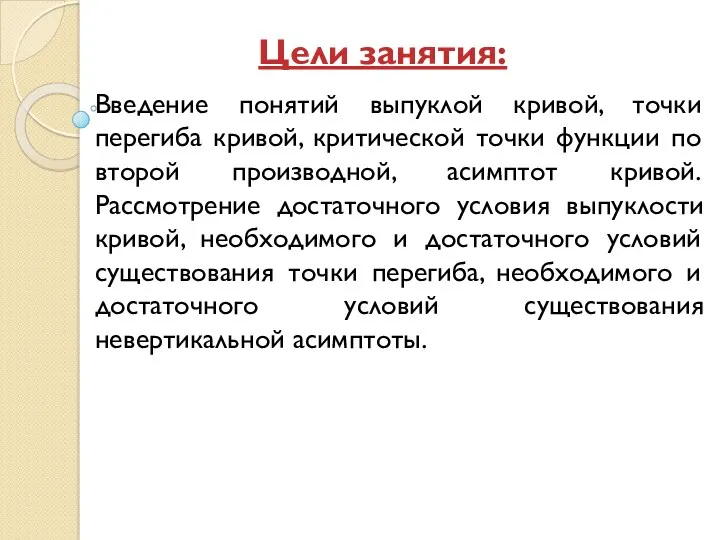 Цели занятия:

Введение понятий выпуклой кривой, точки перегиба кривой, критической точки функции по второй производной, асимптот кривой. Рассмотрение достаточного условия выпуклости кривой, необходимого и достаточного условий существования точки перегиба, необходимого и достаточного условий существования невертикальной асимптоты.